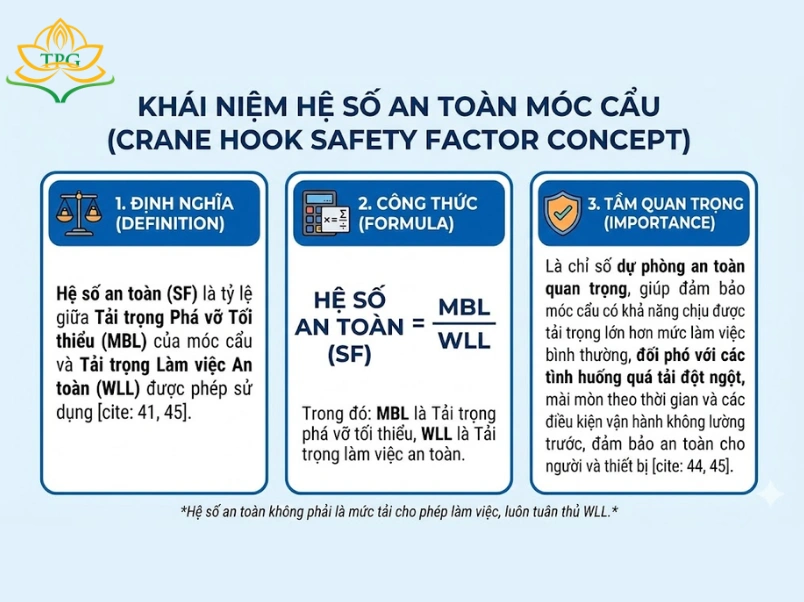 TPG

KHÁI NIỆM HỆ SỐ AN TOÀN MÓC CẨU
(CRANE HOOK SAFETY FACTOR CONCEPT)

1. ĐỊNH NGHĨA
(DEFINITION)

Hệ số an toàn (SF) là tỷ lệ giữa Tải trọng Phá vỡ Tối thiểu (MBL) của móc cẩu và Tải trọng Làm việc An toàn (WLL) được phép sử dụng [cite: 41, 45].

2. CÔNG THỨC
(FORMULA)

HỆ SỐ AN TOÀN (SF) $= \frac{MBL}{WLL}$

Trong đó: MBL là Tải trọng phá vỡ tối thiểu, WLL là Tải trọng làm việc an toàn.

3. TẦM QUAN TRỌNG
(IMPORTANCE)

Là chỉ số dự phòng an toàn quan trọng, giúp đảm bảo móc cẩu có khả năng chịu được tải trọng lớn hơn mức làm việc bình thường, đối phó với các tình huống quá tải đột ngột, mài mòn theo thời gian và các điều kiện vận hành không lường trước, đảm bảo an toàn cho người và thiết bị [cite: 44, 45].

*Hệ số an toàn không phải là mức tải cho phép làm việc, luôn tuân thủ WLL.*